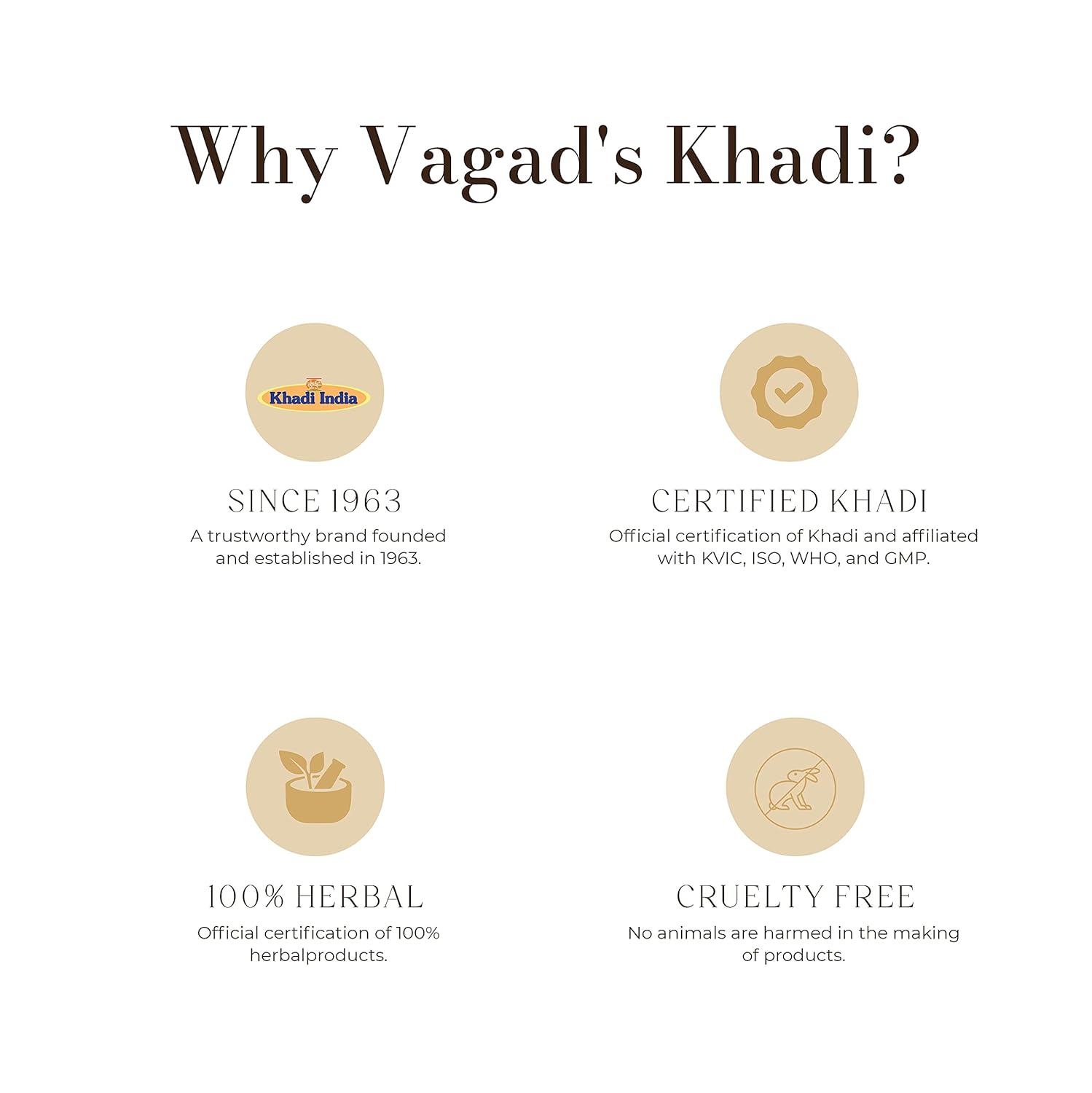 Why Vagad's Khadi?

Khadi India

SINCE 1963
A trustworthy brand founded and established in 1963.

CERTIFIED KHADI
Official certification of Khadi and affiliated with KVIC, ISO, WHO, and GMP.

100% HERBAL
Official certification of 100% herbalproducts.

CRUELTY FREE
No animals are harmed in the making of products.